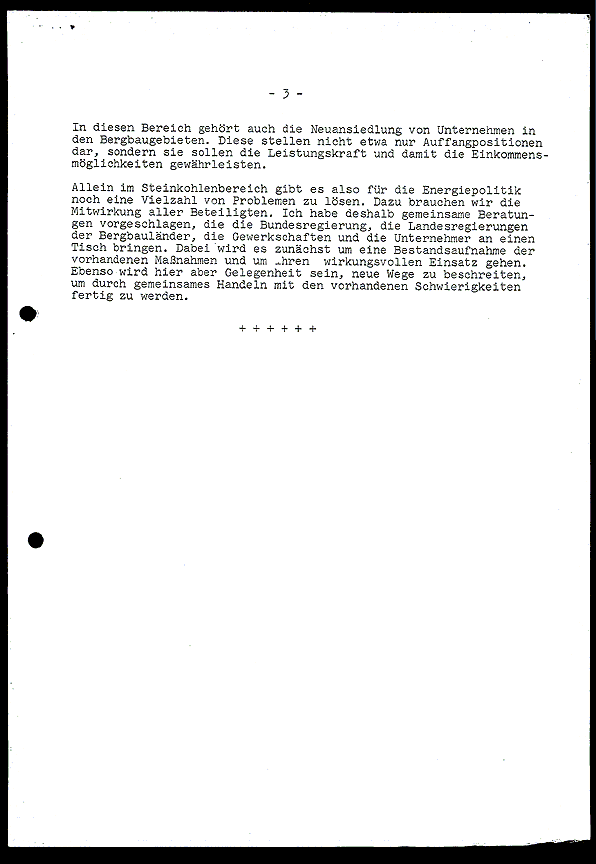 - 3 -

In diesen Bereich gehört auch die Neuansiedlung von Unternehmen in den Bergbaugebieten. Diese stellen nicht etwa nur Auffangpositionen dar, sondern sie sollen die Leistungskraft und damit die Einkommensmöglichkeiten gewährleisten.

Allein im Steinkohlenbereich gibt es also für die Energiepolitik noch eine Vielzahl von Problemen zu lösen. Dazu brauchen wir die Mitwirkung aller Beteiligten. Ich habe deshalb gemeinsame Beratungen vorgeschlagen, die die Bundesregierung, die Landesregierungen der Bergbauländer, die Gewerkschaften und die Unternehmer an einen Tisch bringen. Dabei wird es zunächst um eine Bestandsaufnahme der vorhandenen Maßnahmen und um ihren wirkungsvollen Einsatz gehen. Ebenso wird hier aber Gelegenheit sein, neue Wege zu beschreiten, um durch gemeinsames Handeln mit den vorhandenen Schwierigkeiten fertig zu werden.

+ + + + + +